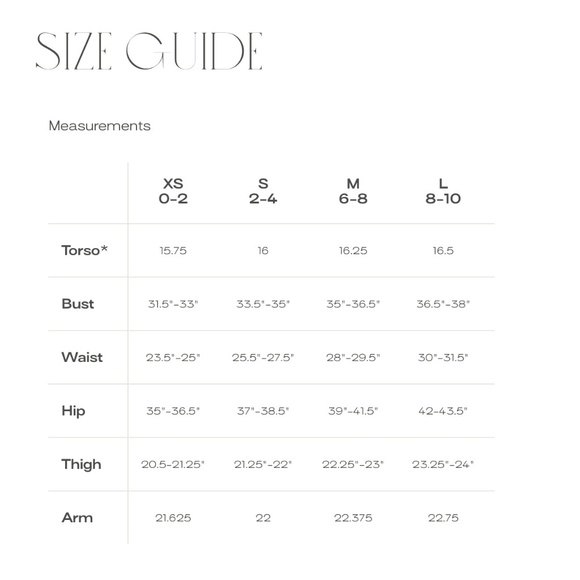 SIZE GUIDE

Measurements

| | XS 0-2 | S 2-4 | M 6-8 | L 8-10 |
|---|---|---|---|---|
| Torso* | 15.75 | 16 | 16.25 | 16.5 |
| Bust | 31.5"-33" | 33.5"-35" | 35"-36.5" | 36.5"-38" |
| Waist | 23.5"-25" | 25.5"-27.5" | 28"-29.5" | 30"-31.5" |
| Hip | 35"-36.5" | 37"-38.5" | 39"-41.5" | 42-43.5" |
| Thigh | 20.5-21.25" | 21.25"-22" | 22.25"-23" | 23.25"-24" |
| Arm | 21.625 | 22 | 22.375 | 22.75 |